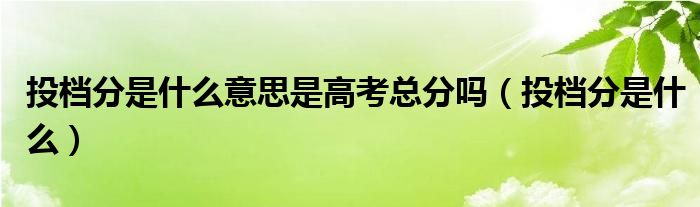 投档分是什么意思是高考总分吗（投档分是什么）